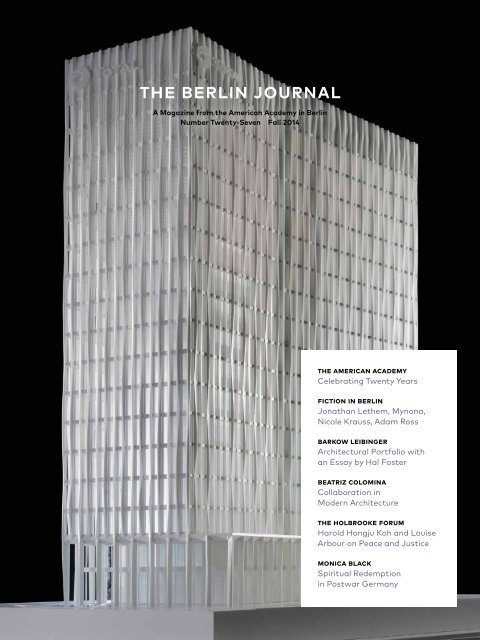 THE BERLIN JOURNAL

A Magazine from the American Academy in Berlin
Number Twenty-Seven Fall 2014

THE AMERICAN ACADEMY
Celebrating Twenty Years

FICTION IN BERLIN
Jonathan Lethem, Mynona, Nicole Krauss, Adam Ross

BARKOW LEIBINGER
Architectural Portfolio with an Essay by Hal Foster

BEATRIZ COLOMINA
Collaboration in Modern Architecture

THE HOLBROOKE FORUM
Harold Hongju Koh and Louise Arbour on Peace and Justice

MONICA BLACK
Spiritual Redemption in Postwar Germany